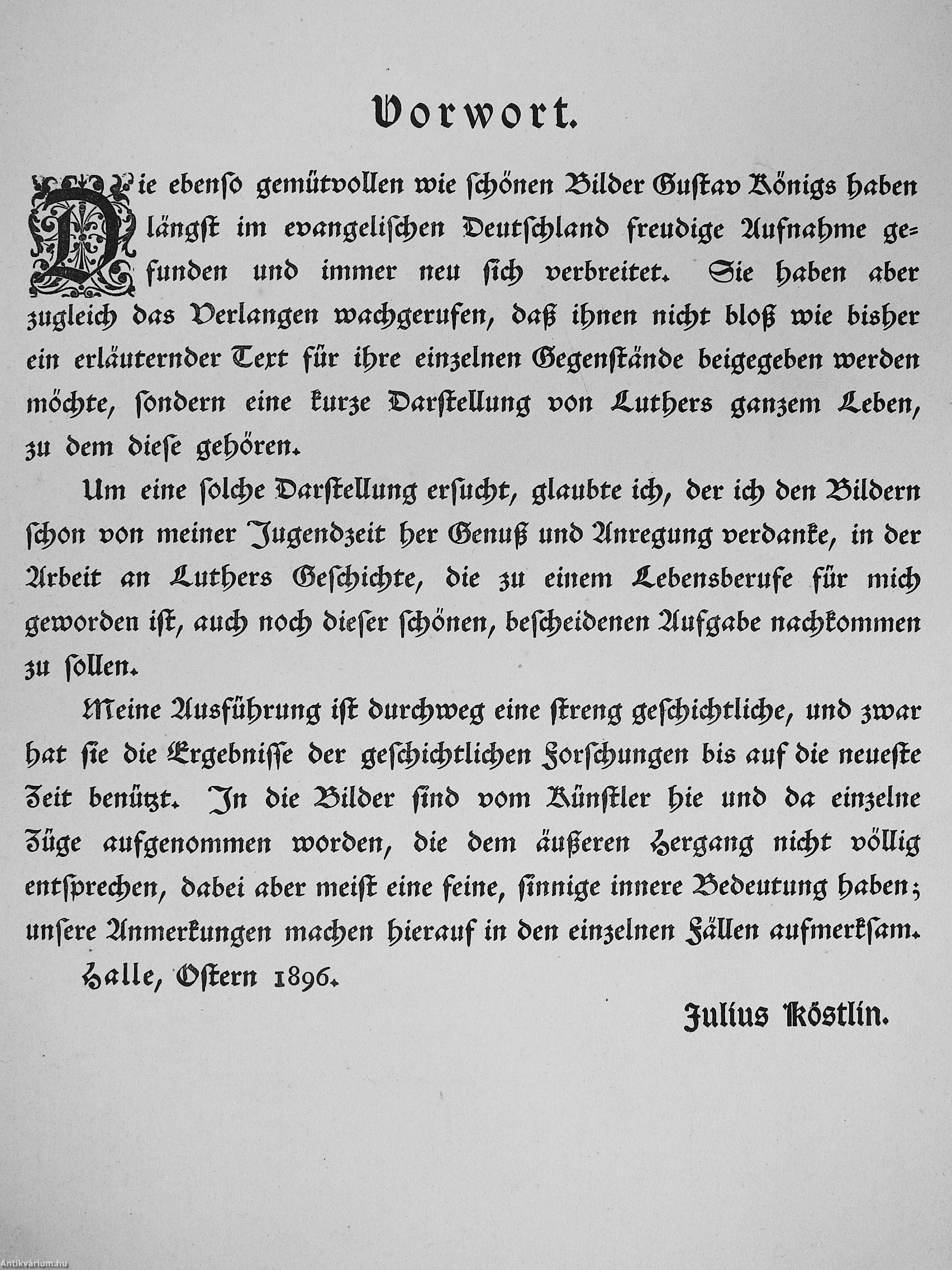 Vorwort.

Die ebenſo gemütvollen wie ſchönen Bilder Guſtav Königs haben längſt im evangeliſchen Deutſchland freudige Aufnahme gefunden und immer neu ſich verbreitet. Sie haben aber zugleich das Verlangen wachgerufen, daß ihnen nicht bloß wie bisher ein erläuternder Text für ihre einzelnen Gegenſtände beigegeben werden möchte, ſondern eine kurze Darſtellung von Luthers ganzem Leben, zu dem dieſe gehören.

Um eine ſolche Darſtellung erſucht, glaubte ich, der ich den Bildern ſchon von meiner Jugendzeit her Genuß und Anregung verdanke, in der Arbeit an Luthers Geſchichte, die zu einem Lebensberufe für mich geworden iſt, auch noch dieſer ſchönen, beſcheidenen Aufgabe nachkommen zu ſollen.

Meine Ausführung iſt durchweg eine ſtreng geſchichtliche, und zwar hat ſie die Ergebniſſe der geſchichtlichen Forſchungen bis auf die neueſte Zeit benützt. In die Bilder ſind vom Künſtler hie und da einzelne Züge aufgenommen worden, die dem äußeren Hergang nicht völlig entſprechen, dabei aber meiſt eine feine, ſinnige innere Bedeutung haben; unſere Anmerkungen machen hierauf in den einzelnen Fällen aufmerkſam.

Halle, Oſtern 1896.

Julius Köſtlin.

Antikvárium.hu